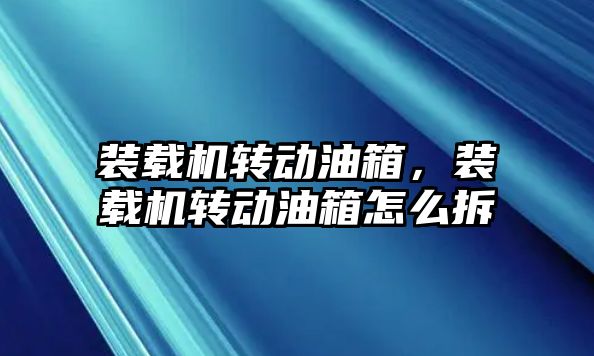 装载机转动油箱，装载机转动油箱怎么拆